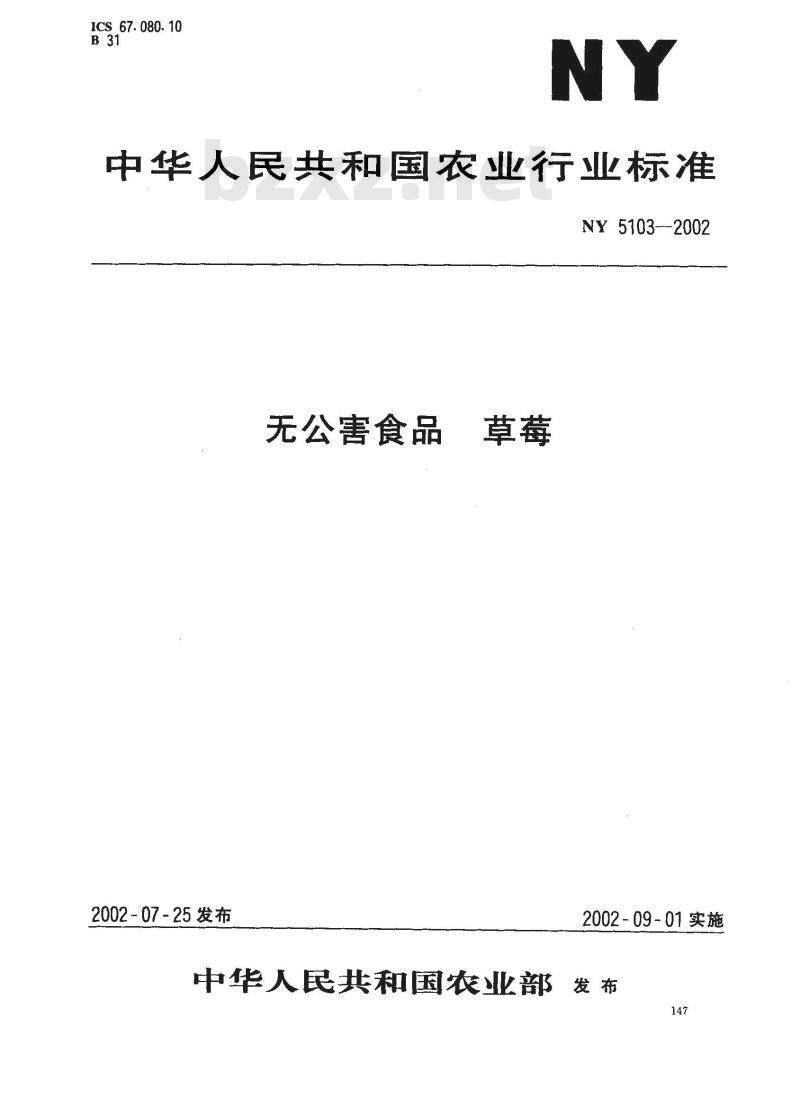 ICS 67.080.10
B 31

NY

中华人民共和国农业行业标准

bzxz.net

NY 5103—2002

无公害食品 草莓

2002-07-25 发布

2002-09-01 实施

中华人民共和国农业部 发布

147